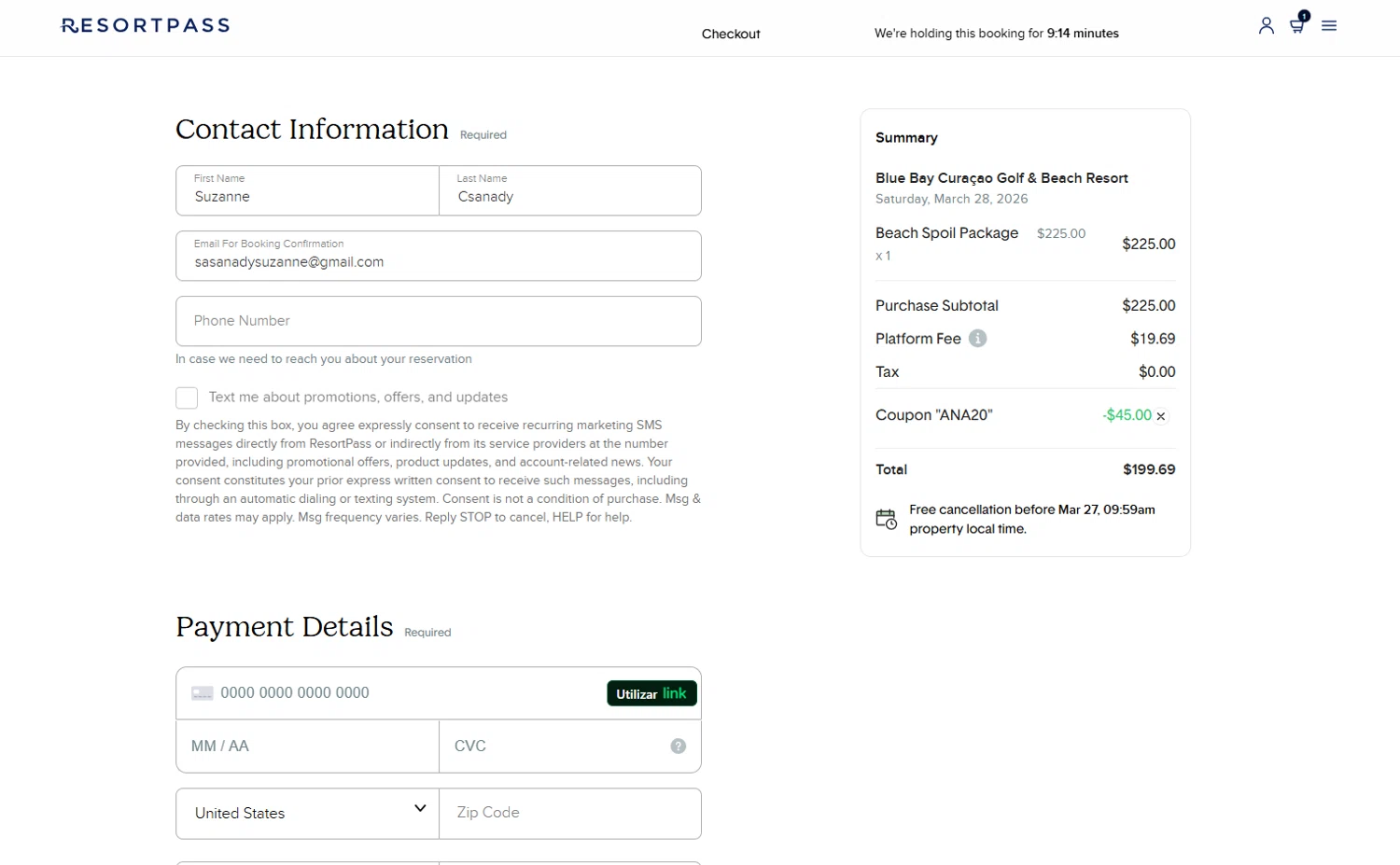 RESORTPASS

Checkout

We're holding this booking for 9:14 minutes

1

Contact Information Required

First Name
Suzanne

Last Name
Csanady

Email For Booking Confirmation
sasanadysuzanne@gmail.com

Phone Number

In case we need to reach you about your reservation

Text me about promotions, offers, and updates

By checking this box, you agree expressly consent to receive recurring marketing SMS messages directly from ResortPass or indirectly from its service providers at the number provided, including promotional offers, product updates, and account-related news. Your consent constitutes your prior express written consent to receive such messages, including through an automatic dialing or texting system. Consent is not a condition of purchase. Msg & data rates may apply. Msg frequency varies. Reply STOP to cancel, HELP for help.

Payment Details Required

0000 0000 0000 0000

Utilizar link

MM / AA

CVC

United States

Zip Code

Summary

Blue Bay Curaçao Golf & Beach Resort
Saturday, March 28, 2026

Beach Spoil Package $225.00 $225.00
x 1

Purchase Subtotal $225.00

Platform Fee $19.69

Tax $0.00

Coupon "ANA20" -$45.00 ×

Total $199.69

Free cancellation before Mar 27, 09:59am property local time.